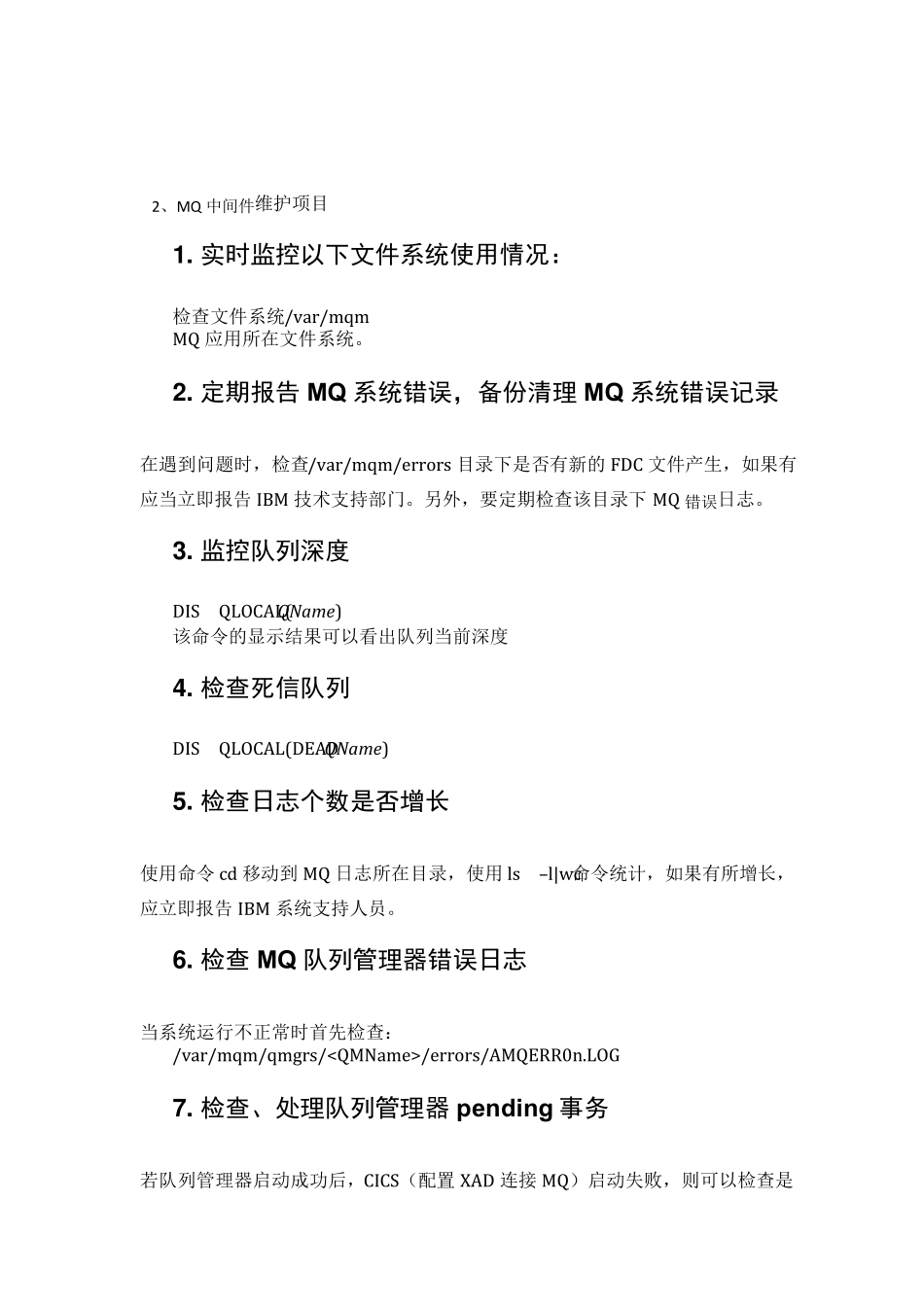 2、MQ 中间件维护项目

1. 实时监控以下文件系统使用情况：

检查文件系统/var/mqm
MQ 应用所在文件系统。

2. 定期报告 MQ 系统错误，备份清理 MQ 系统错误记录

在遇到问题时，检查/var/mqm/errors 目录下是否有新的 FDC 文件产生，如果有应当立即报告 IBM 技术支持部门。另外，要定期检查该目录下 MQ 错误日志。

3. 监控队列深度

DIS QLOCAL(QName)
该命令的显示结果可以看出队列当前深度

4. 检查死信队列

DIS QLOCAL(DEADQName)

5. 检查日志个数是否增长

使用命令 cd 移动到 MQ 日志所在目录，使用 ls –l|wc 命令统计，如果有所增长，应立即报告 IBM 系统支持人员。

6. 检查 MQ 队列管理器错误日志

当系统运行不正常时首先检查：
/var/mqm/qmgrs/<QMName>/errors/AMQERR0n.LOG

7. 检查、处理队列管理器 pending 事务

若队列管理器启动成功后，CICS（配置 XAD 连接 MQ）启动失败，则可以检查是